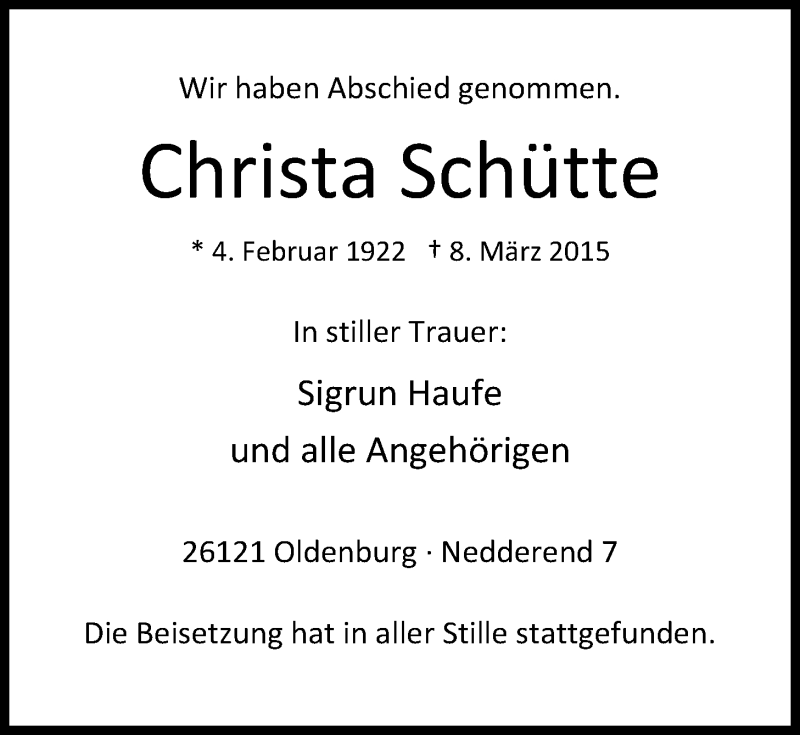 Wir haben Abschied genommen.

Christa Schütte

* 4. Februar 1922   † 8. März 2015

In stiller Trauer:

Sigrun Haufe
und alle Angehörigen

26121 Oldenburg · Nedderend 7

Die Beisetzung hat in aller Stille stattgefunden.